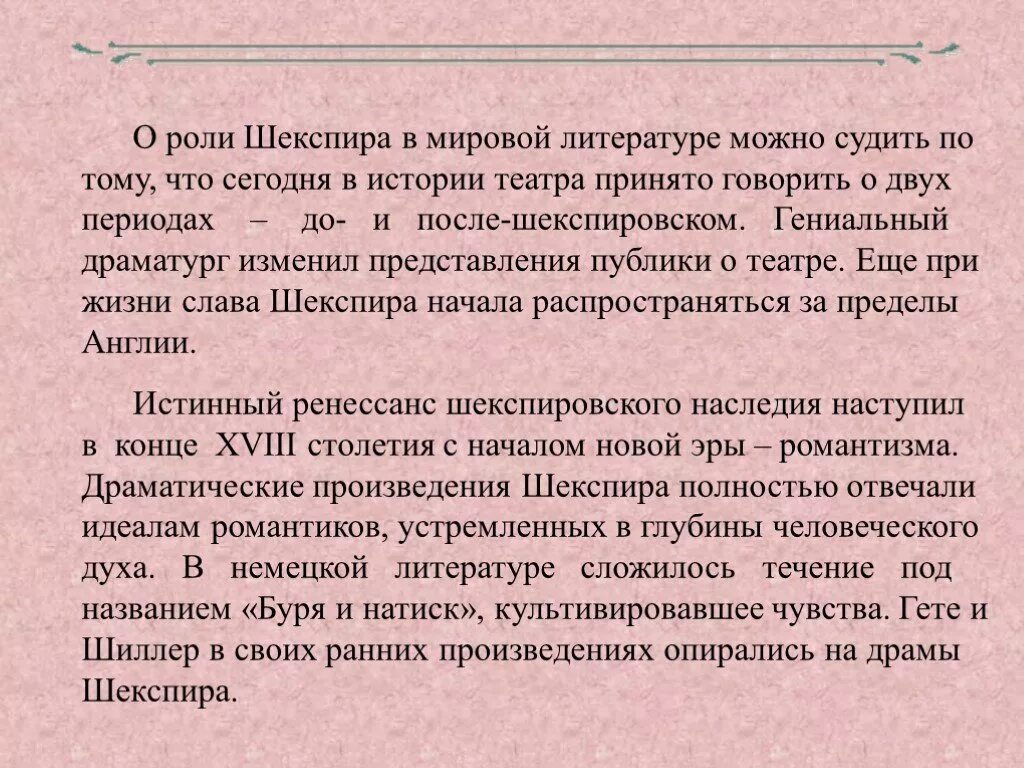 О роли Шекспира в мировой литературе можно судить по тому, что сегодня в истории театра принято говорить о двух периодах – до- и после-шекспировском. Гениальный драматург изменил представления публики о театре. Еще при жизни слава Шекспира начала распространяться за пределы Англии.

Истинный ренессанс шекспировского наследия наступил в конце XVIII столетия с началом новой эры – романтизма. Драматические произведения Шекспира полностью отвечали идеалам романтиков, устремленных в глубины человеческого духа. В немецкой литературе сложилось течение под названием «Буря и натиск», культивировавшее чувства. Гете и Шиллер в своих ранних произведениях опирались на драмы Шекспира.